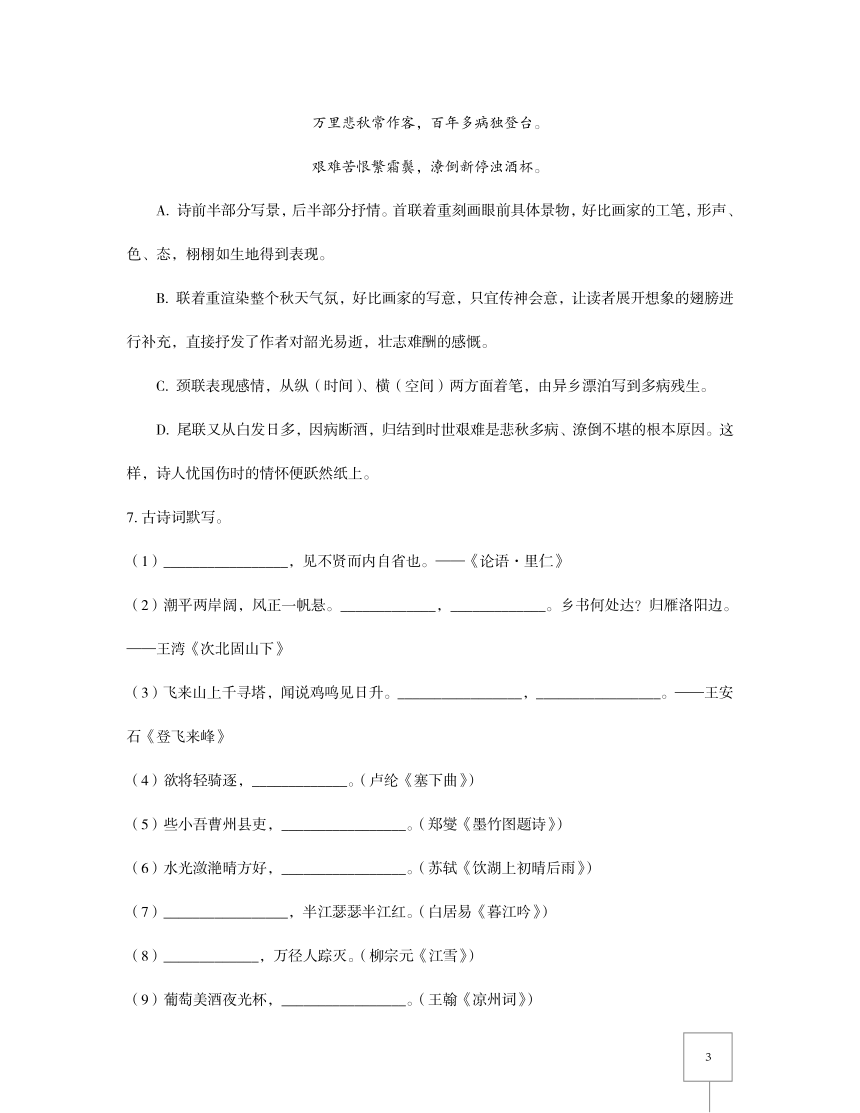 万里悲秋常作客，百年多病独登台。

艰难苦恨繁霜鬓，潦倒新停浊酒杯。

A. 诗前半部分写景，后半部分抒情。首联着重刻画眼前具体景物，好比画家的工笔，形声、色、态，栩栩如生地得到表现。

B. 联着重渲染整个秋天气氛，好比画家的写意，只宜传神会意，让读者展开想象的翅膀进行补充，直接抒发了作者对韶光易逝，壮志难酬的感慨。

C. 颈联表现感情，从纵（时间）、横（空间）两方面着笔，由异乡漂泊写到多病残生。

D. 尾联又从白发日多，因病断酒，归结到时世艰难是悲秋多病、潦倒不堪的根本原因。这样，诗人忧国伤时的情怀便跃然纸上。

7. 古诗词默写。

（1）________________，见不贤而内自省也。——《论语·里仁》

（2）潮平两岸阔，风正一帆悬。____________，____________。乡书何处达？归雁洛阳边。——王湾《次北固山下》

（3）飞来山上千寻塔，闻说鸡鸣见日升。________________，________________。——王安石《登飞来峰》

（4）欲将轻骑逐，____________。（卢纶《塞下曲》）

（5）些小吾曹州县吏，________________。（郑燮《墨竹图题诗》）

（6）水光潋滟晴方好，________________。（苏轼《饮湖上初晴后雨》）

（7）________________，半江瑟瑟半江红。（白居易《暮江吟》）

（8）____________，万径人踪灭。（柳宗元《江雪》）

（9）葡萄美酒夜光杯，________________。（王翰《凉州词》）

3